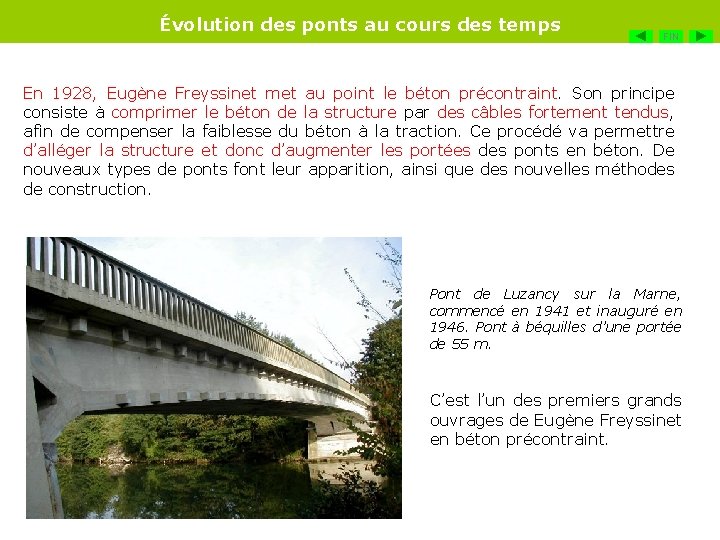 Évolution des ponts au cours des temps

FIN

En 1928, Eugène Freyssinet met au point le béton précontraint. Son principe consiste à comprimer le béton de la structure par des câbles fortement tendus, afin de compenser la faiblesse du béton à la traction. Ce procédé va permettre d'alléger la structure et donc d'augmenter les portées des ponts en béton. De nouveaux types de ponts font leur apparition, ainsi que des nouvelles méthodes de construction.

Pont de Luzancy sur la Marne, commencé en 1941 et inauguré en 1946. Pont à béquilles d'une portée de 55 m.

C'est l'un des premiers grands ouvrages de Eugène Freyssinet en béton précontraint.